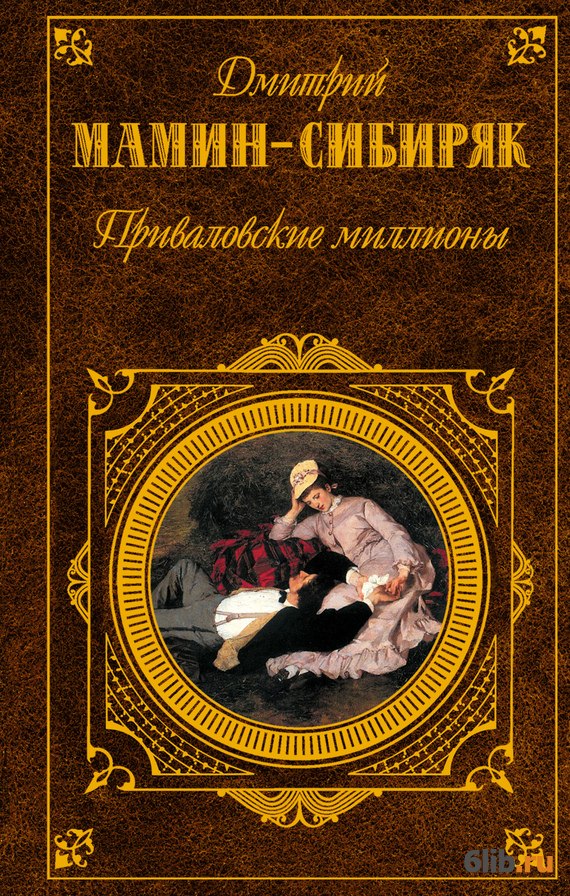 Дмитрий
МАМИН-СИБИРЯК
Приваловские миллионы

6lib.ru